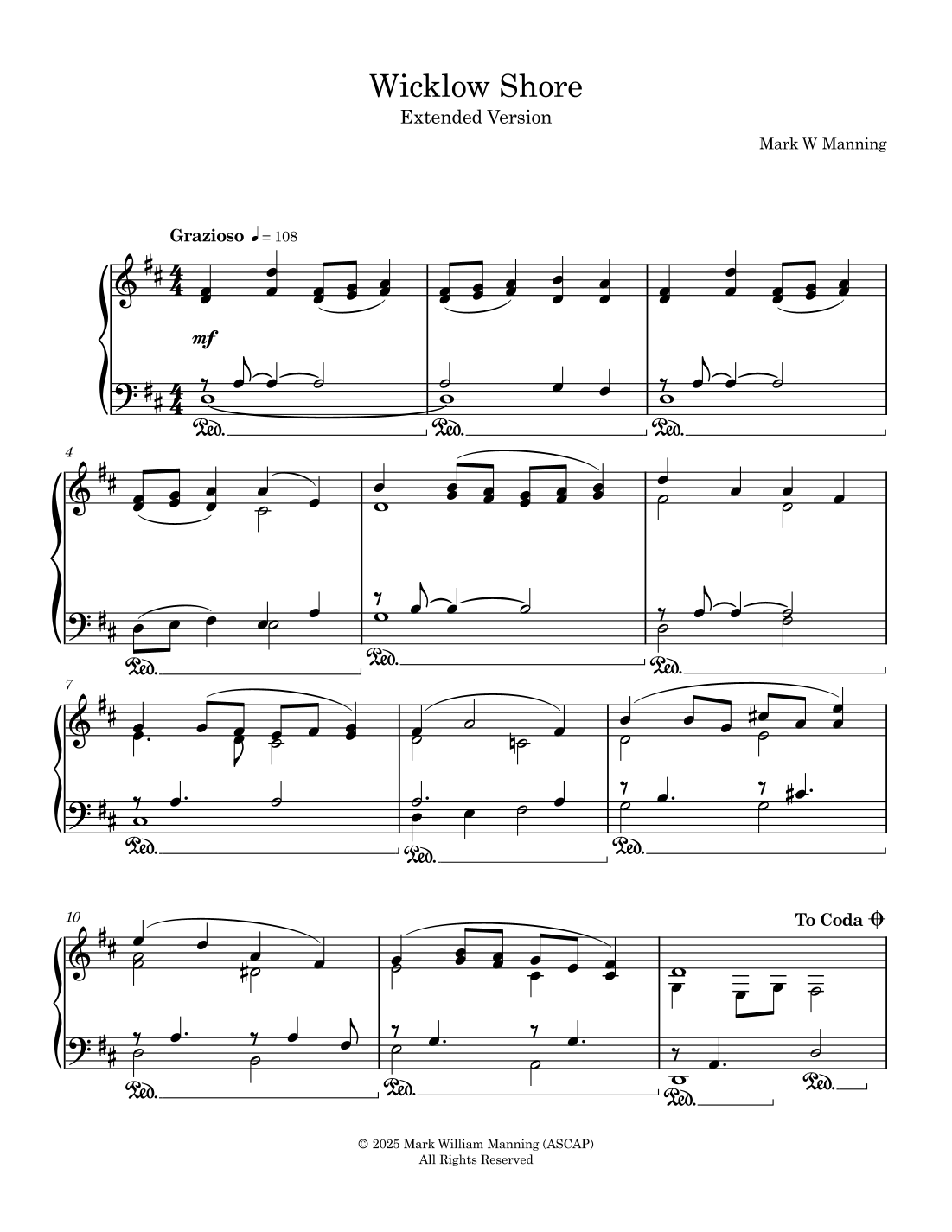 Wicklow Shore
Extended Version

Mark W Manning

Grazioso ♩ = 108

mf

4

7

10

To Coda

© 2025 Mark William Manning (ASCAP)
All Rights Reserved